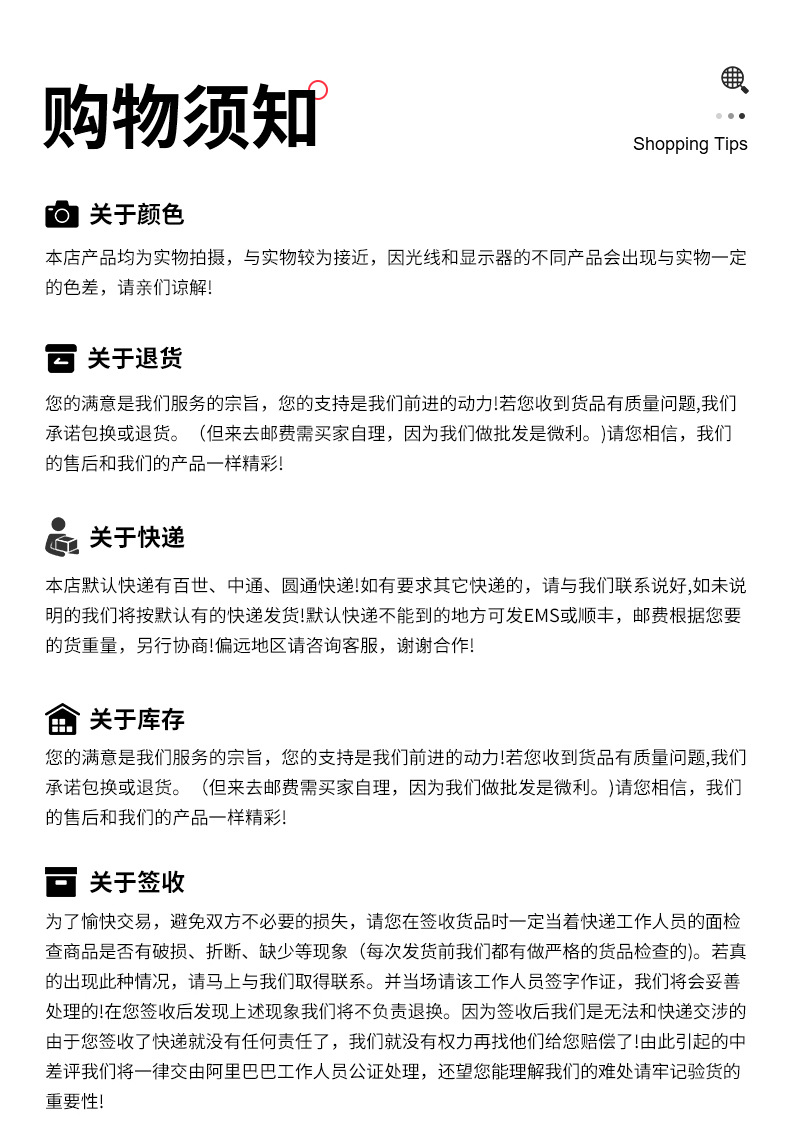 购物须知

Shopping Tips

关于颜色

本店产品均为实物拍摄，与实物较为接近，因光线和显示器的不同产品会出现与实物一定的色差，请亲们谅解!

关于退货

您的满意是我们服务的宗旨，您的支持是我们前进的动力!若您收到货品有质量问题,我们承诺包换或退货。（但来去邮费需买家自理，因为我们做批发是微利。)请您相信，我们的售后和我们的产品一样精彩!

关于快递

本店默认快递有百世、中通、圆通快递!如有要求其它快递的，请与我们联系说好,如未说明的我们将按默认有的快递发货!默认快递不能到的地方可发EMS或顺丰，邮费根据您要的货重量，另行协商!偏远地区请咨询客服，谢谢合作!

关于库存

您的满意是我们服务的宗旨，您的支持是我们前进的动力!若您收到货品有质量问题,我们承诺包换或退货。（但来去邮费需买家自理，因为我们做批发是微利。)请您相信，我们的售后和我们的产品一样精彩!

关于签收

为了愉快交易，避免双方不必要的损失，请您在签收货品时一定当着快递工作人员的面检查商品是否有破损、折断、缺少等现象（每次发货前我们都有做严格的货品检查的)。若真的出现此种情况，请马上与我们取得联系。并当场请该工作人员签字作证，我们将会妥善处理的!在您签收后发现上述现象我们将不负责退换。因为签收后我们是无法和快递交涉的由于您签收了快递就没有任何责任了，我们就没有权力再找他们给您赔偿了!由此引起的中差评我们将一律交由阿里巴巴工作人员公证处理，还望您能理解我们的难处请牢记验货的重要性!